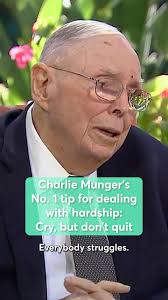 Charlie Munger's No. 1 tip for dealing with hardship: Cry, but don't quit

Everybody struggles.